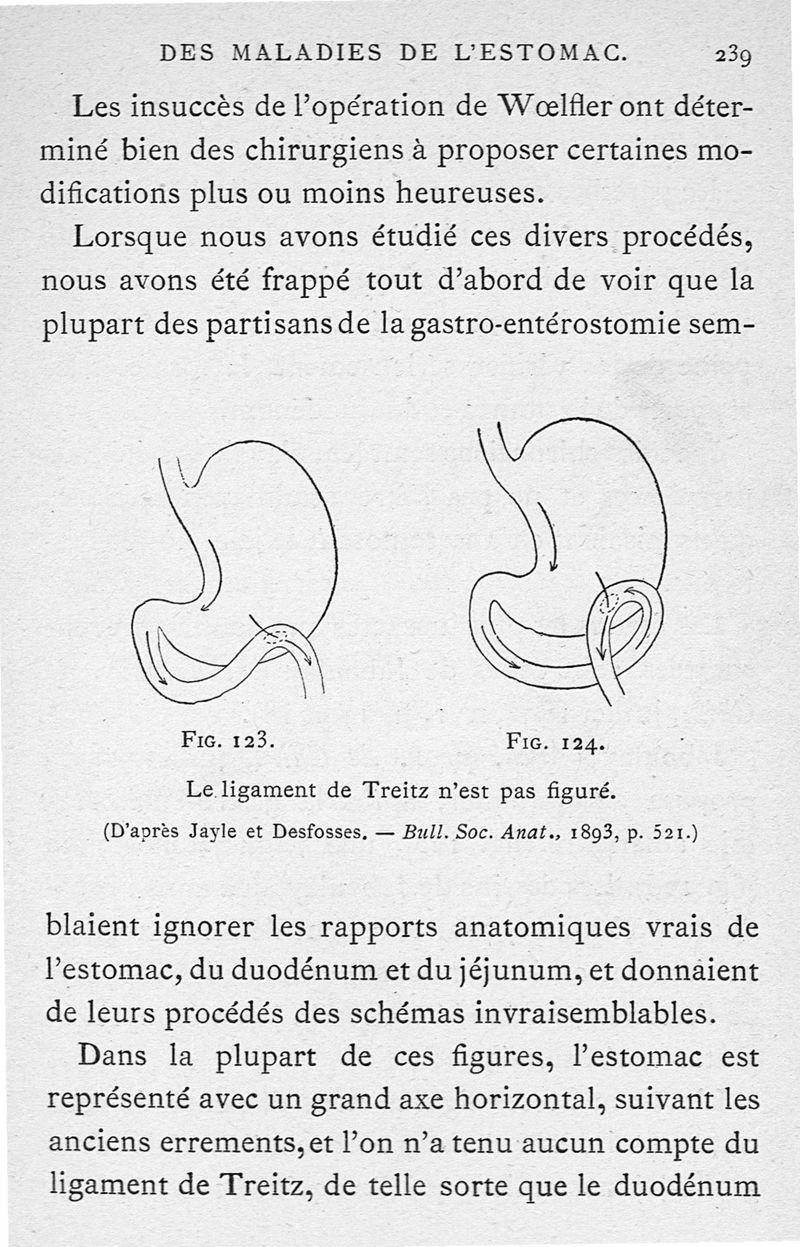 DES MALADIES DE L'ESTOMAC. 239

Les insuccès de l'opération de Wœlfler ont déterminé bien des chirurgiens à proposer certaines modifications plus ou moins heureuses.

Lorsque nous avons étudié ces divers procédés, nous avons été frappé tout d'abord de voir que la plupart des partisans de la gastro-entérostomie sem-

FIG. 123. FIG. 124.

Le ligament de Treitz n'est pas figuré.

(D'après Jayle et Desfosses. — Bull. Soc. Anat., 1893, p. 521.)

blaient ignorer les rapports anatomiques vrais de l'estomac, du duodénum et du jéjunum, et donnaient de leurs procédés des schémas invraisemblables.

Dans la plupart de ces figures, l'estomac est représenté avec un grand axe horizontal, suivant les anciens errements, et l'on n'a tenu aucun compte du ligament de Treitz, de telle sorte que le duodénum